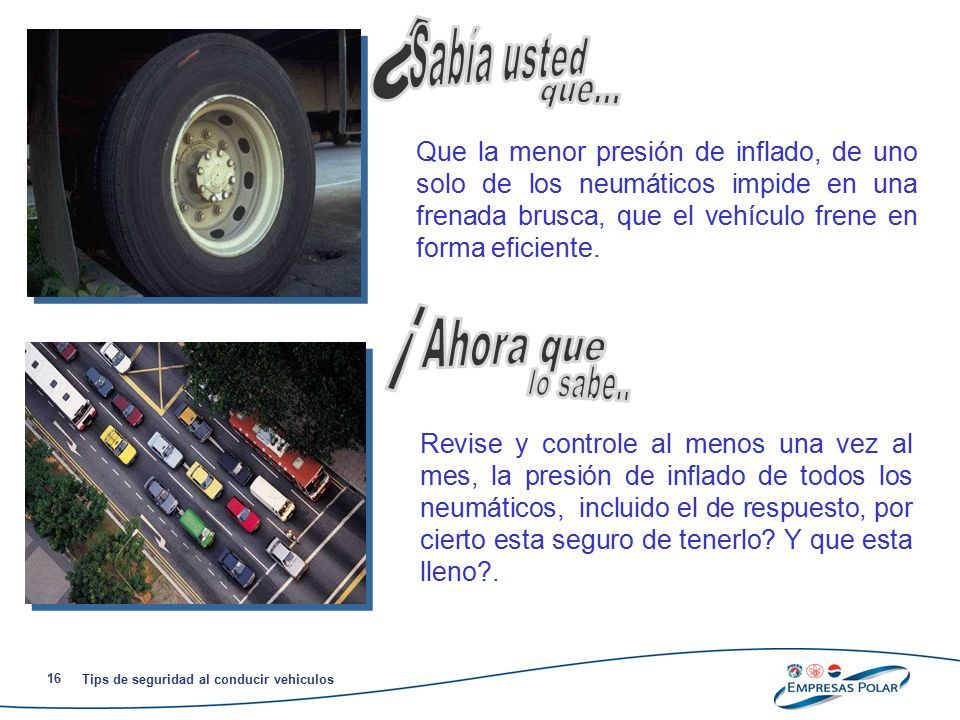 ¿Sabía usted que...

Que la menor presión de inflado, de uno solo de los neumáticos impide en una frenada brusca, que el vehículo frene en forma eficiente.

¡Ahora que lo sabe..

Revise y controle al menos una vez al mes, la presión de inflado de todos los neumáticos, incluido el de respuesto, por cierto esta seguro de tenerlo? Y que esta lleno?.

16 Tips de seguridad al conducir vehiculos

EMPRESAS POLAR